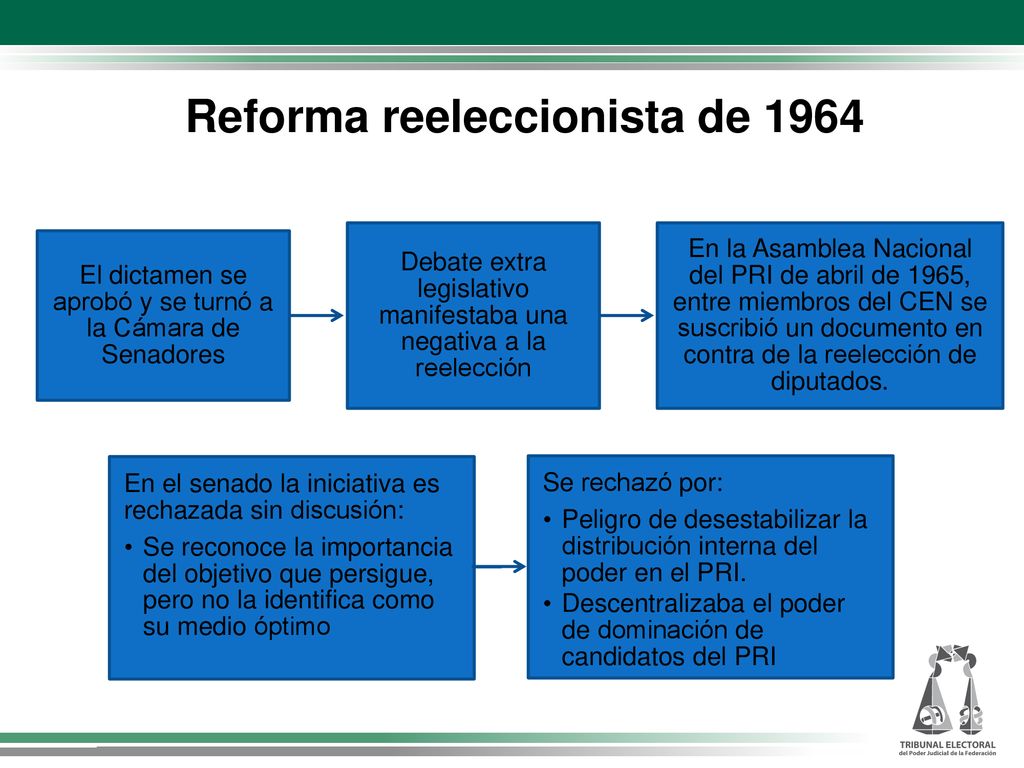 Reforma reeleccionista de 1964

El dictamen se aprobó y se turnó a la Cámara de Senadores

Debate extra legislativo manifestaba una negativa a la reelección

En la Asamblea Nacional del PRI de abril de 1965, entre miembros del CEN se suscribió un documento en contra de la reelección de diputados.

En el senado la iniciativa es rechazada sin discusión:

• Se reconoce la importancia del objetivo que persigue, pero no la identifica como su medio óptimo

Se rechazó por:

• Peligro de desestabilizar la distribución interna del poder en el PRI.
• Descentralizaba el poder de dominación de candidatos del PRI

TRIBUNAL ELECTORAL
del Poder Judicial de la Federación